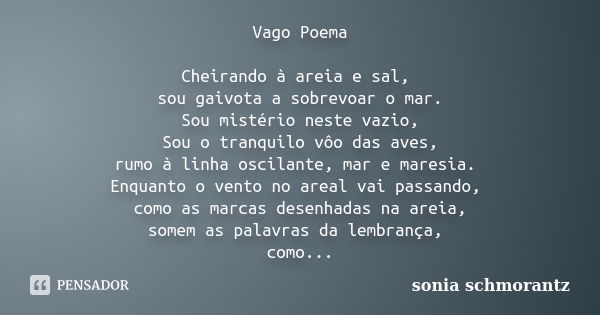 Vago Poema

Cheirando à areia e sal,
sou gaivota a sobrevoar o mar.
Sou mistério neste vazio,
Sou o tranquilo vôo das aves,
rumo à linha oscilante, mar e maresia.
Enquanto o vento no areal vai passando,
como as marcas desenhadas na areia,
somem as palavras da lembrança,
como...

PENSADOR

sonia schmorantz